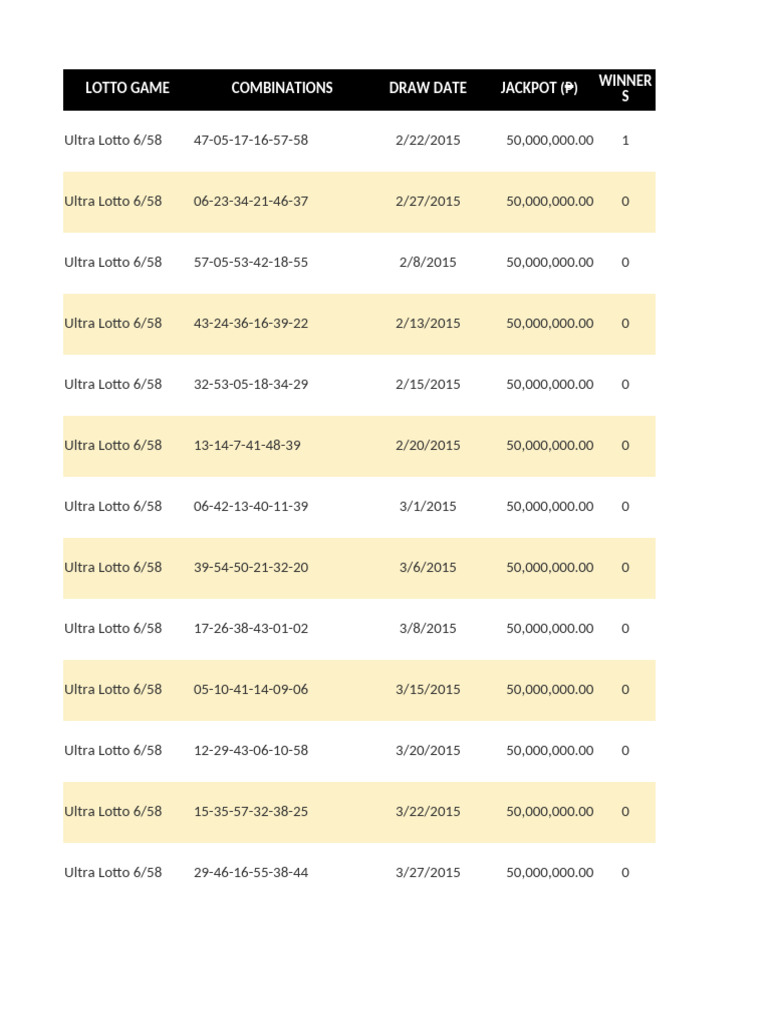 | LOTTO GAME | COMBINATIONS | DRAW DATE | JACKPOT (₱) | WINNERS |
|---|---|---|---|---|
| Ultra Lotto 6/58 | 47-05-17-16-57-58 | 2/22/2015 | 50,000,000.00 | 1 |
| Ultra Lotto 6/58 | 06-23-34-21-46-37 | 2/27/2015 | 50,000,000.00 | 0 |
| Ultra Lotto 6/58 | 57-05-53-42-18-55 | 2/8/2015 | 50,000,000.00 | 0 |
| Ultra Lotto 6/58 | 43-24-36-16-39-22 | 2/13/2015 | 50,000,000.00 | 0 |
| Ultra Lotto 6/58 | 32-53-05-18-34-29 | 2/15/2015 | 50,000,000.00 | 0 |
| Ultra Lotto 6/58 | 13-14-7-41-48-39 | 2/20/2015 | 50,000,000.00 | 0 |
| Ultra Lotto 6/58 | 06-42-13-40-11-39 | 3/1/2015 | 50,000,000.00 | 0 |
| Ultra Lotto 6/58 | 39-54-50-21-32-20 | 3/6/2015 | 50,000,000.00 | 0 |
| Ultra Lotto 6/58 | 17-26-38-43-01-02 | 3/8/2015 | 50,000,000.00 | 0 |
| Ultra Lotto 6/58 | 05-10-41-14-09-06 | 3/15/2015 | 50,000,000.00 | 0 |
| Ultra Lotto 6/58 | 12-29-43-06-10-58 | 3/20/2015 | 50,000,000.00 | 0 |
| Ultra Lotto 6/58 | 15-35-57-32-38-25 | 3/22/2015 | 50,000,000.00 | 0 |
| Ultra Lotto 6/58 | 29-46-16-55-38-44 | 3/27/2015 | 50,000,000.00 | 0 |